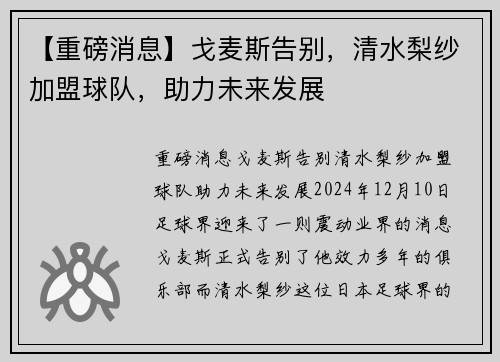 【重磅消息】戈麦斯告别，清水梨纱加盟球队，助力未来发展

重磅消息戈麦斯告别清水梨纱加盟球队助力未来发展2024年12月10日足球界迎来了一则震动业界的消息戈麦斯正式告别了他效力多年的俱乐部而清水梨纱这位日本足球界的